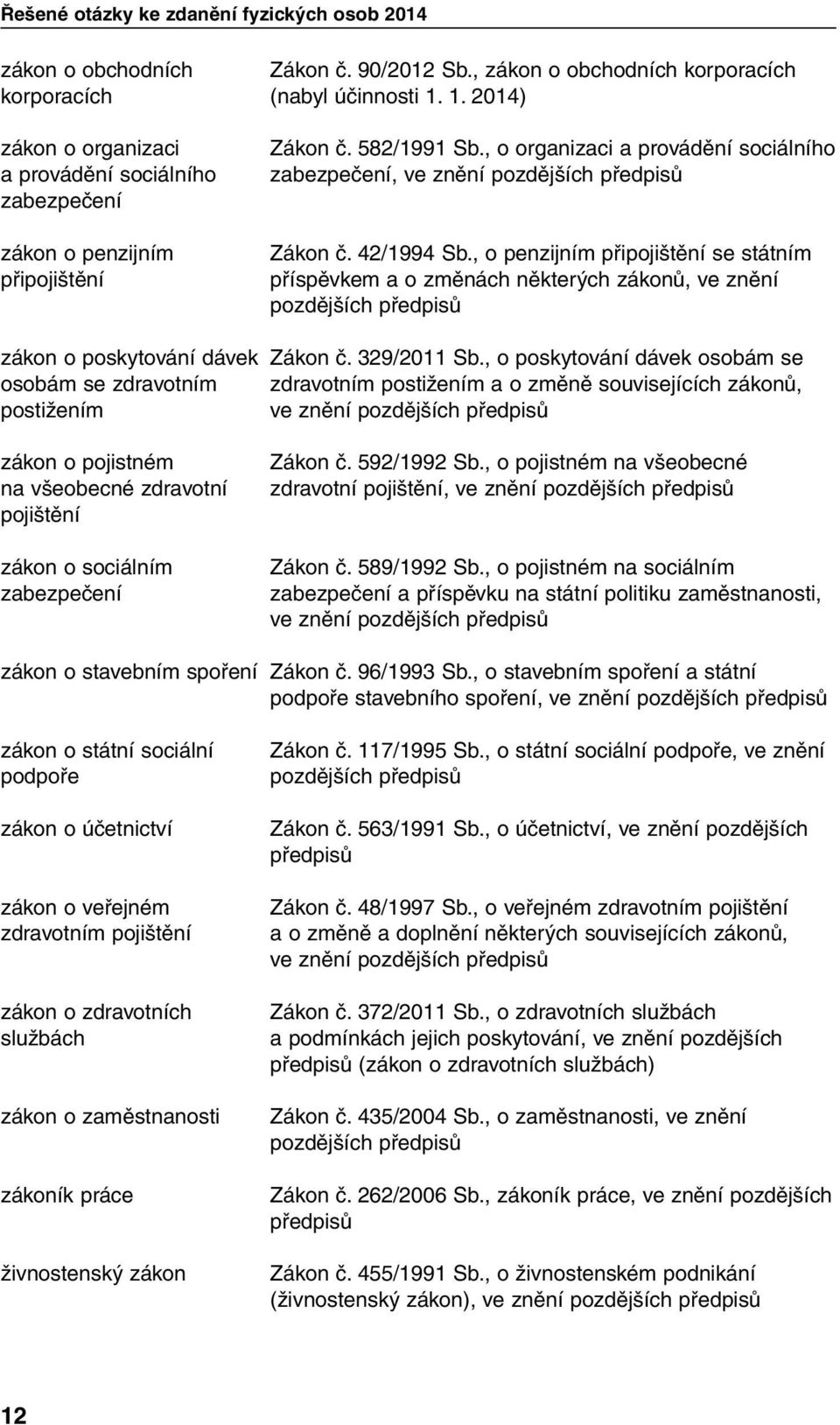 Řešené otázky ke zdanění fyzických osob 2014

| | |
|---|---|
| zákon o obchodních korporacích | Zákon č. 90/2012 Sb., zákon o obchodních korporacích (nabyl účinnosti 1. 1. 2014) |
| zákon o organizaci a provádění sociálního zabezpečení | Zákon č. 582/1991 Sb., o organizaci a provádění sociálního zabezpečení, ve znění pozdějších předpisů |
| zákon o penzijním připojištění | Zákon č. 42/1994 Sb., o penzijním připojištění se státním příspěvkem a o změnách některých zákonů, ve znění pozdějších předpisů |
| zákon o poskytování dávek osobám se zdravotním postižením | Zákon č. 329/2011 Sb., o poskytování dávek osobám se zdravotním postižením a o změně souvisejících zákonů, ve znění pozdějších předpisů |
| zákon o pojistném na všeobecné zdravotní pojištění | Zákon č. 592/1992 Sb., o pojistném na všeobecné zdravotní pojištění, ve znění pozdějších předpisů |
| zákon o sociálním zabezpečení | Zákon č. 589/1992 Sb., o pojistném na sociálním zabezpečení a příspěvku na státní politiku zaměstnanosti, ve znění pozdějších předpisů |
| zákon o stavebním spoření | Zákon č. 96/1993 Sb., o stavebním spoření a státní podpoře stavebního spoření, ve znění pozdějších předpisů |
| zákon o státní sociální podpoře | Zákon č. 117/1995 Sb., o státní sociální podpoře, ve znění pozdějších předpisů |
| zákon o účetnictví | Zákon č. 563/1991 Sb., o účetnictví, ve znění pozdějších předpisů |
| zákon o veřejném zdravotním pojištění | Zákon č. 48/1997 Sb., o veřejném zdravotním pojištění a o změně a doplnění některých souvisejících zákonů, ve znění pozdějších předpisů |
| zákon o zdravotních službách | Zákon č. 372/2011 Sb., o zdravotních službách a podmínkách jejich poskytování, ve znění pozdějších předpisů (zákon o zdravotních službách) |
| zákon o zaměstnanosti | Zákon č. 435/2004 Sb., o zaměstnanosti, ve znění pozdějších předpisů |
| zákoník práce | Zákon č. 262/2006 Sb., zákoník práce, ve znění pozdějších předpisů |
| živnostenský zákon | Zákon č. 455/1991 Sb., o živnostenském podnikání (živnostenský zákon), ve znění pozdějších předpisů |

12